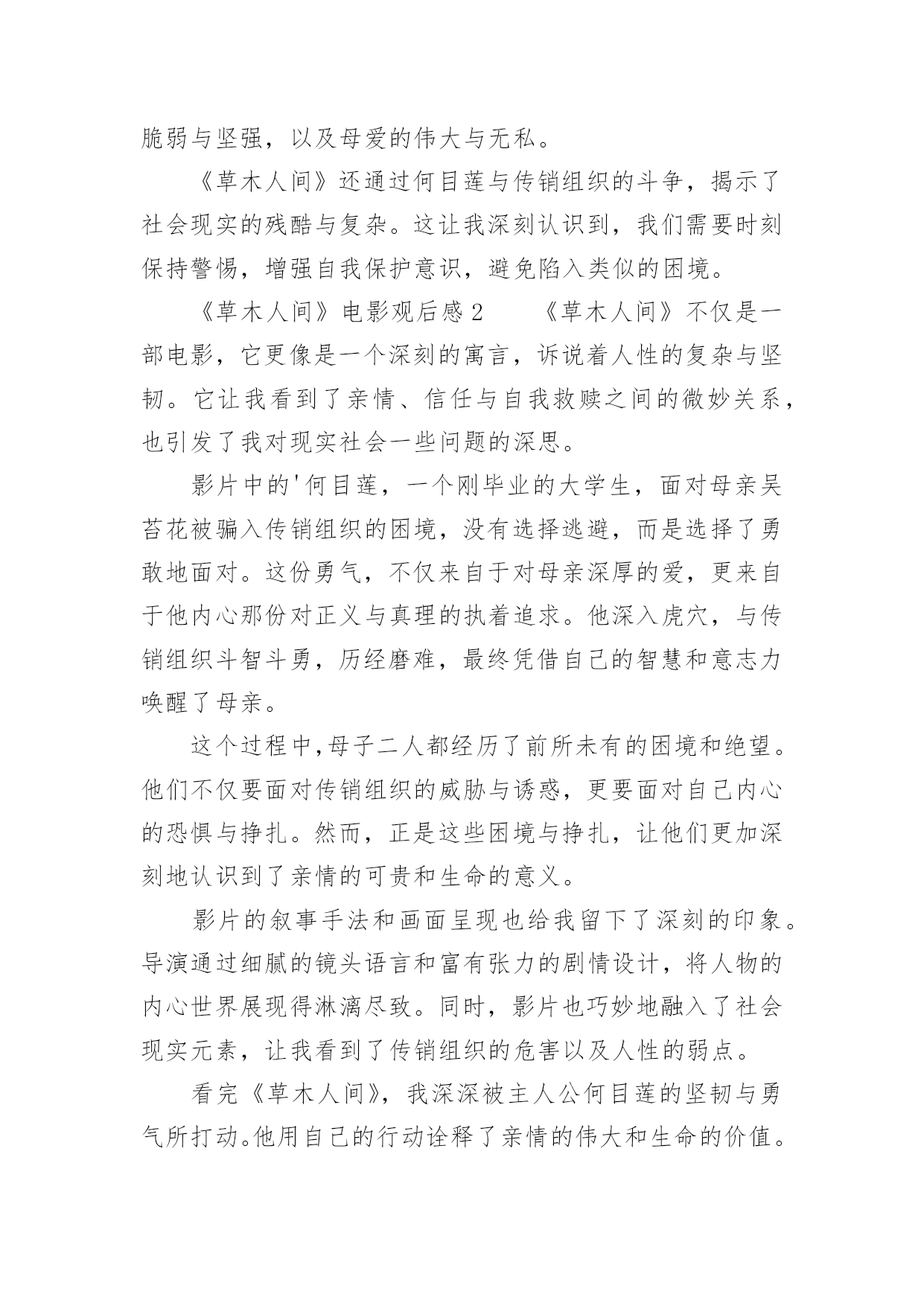 脆弱与坚强，以及母爱的伟大与无私。

《草木人间》还通过何目莲与传销组织的斗争，揭示了社会现实的残酷与复杂。这让我深刻认识到，我们需要时刻保持警惕，增强自我保护意识，避免陷入类似的困境。

《草木人间》电影观后感 2　　《草木人间》不仅是一部电影，它更像是一个深刻的寓言，诉说着人性的复杂与坚韧。它让我看到了亲情、信任与自我救赎之间的微妙关系，也引发了我对现实社会一些问题的深思。

影片中的'何目莲，一个刚毕业的大学生，面对母亲吴苔花被骗入传销组织的困境，没有选择逃避，而是选择了勇敢地面对。这份勇气，不仅来自于对母亲深厚的爱，更来自于他内心那份对正义与真理的执着追求。他深入虎穴，与传销组织斗智斗勇，历经磨难，最终凭借自己的智慧和意志力唤醒了母亲。

这个过程中,母子二人都经历了前所未有的困境和绝望。他们不仅要面对传销组织的威胁与诱惑，更要面对自己内心的恐惧与挣扎。然而，正是这些困境与挣扎，让他们更加深刻地认识到了亲情的可贵和生命的意义。

影片的叙事手法和画面呈现也给我留下了深刻的印象。导演通过细腻的镜头语言和富有张力的剧情设计，将人物的内心世界展现得淋漓尽致。同时，影片也巧妙地融入了社会现实元素，让我看到了传销组织的危害以及人性的弱点。

看完《草木人间》，我深深被主人公何目莲的坚韧与勇气所打动。他用自己的行动诠释了亲情的伟大和生命的价值。